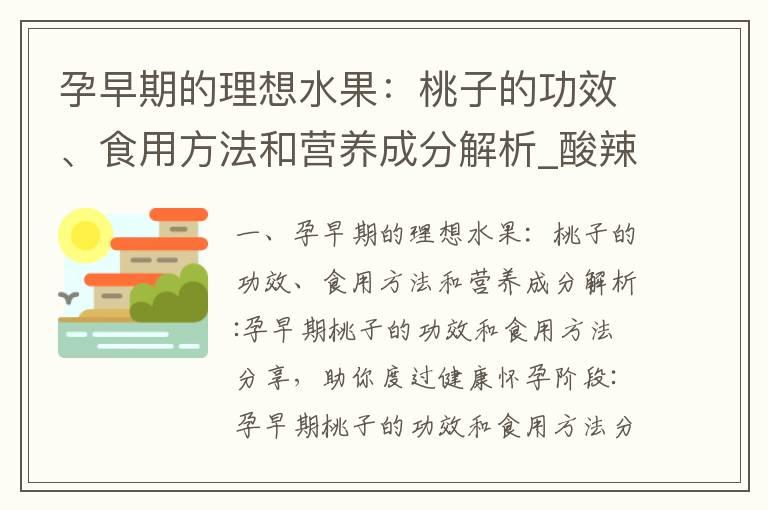 孕早期的理想水果：桃子的功效、食用方法和营养成分解析_酸辣

一、孕早期的理想水果：桃子的功效、食用方法和营养成分解析:孕早期桃子的功效和食用方法分享，助你度过健康怀孕阶段：孕早期桃子的功效和食用方法分